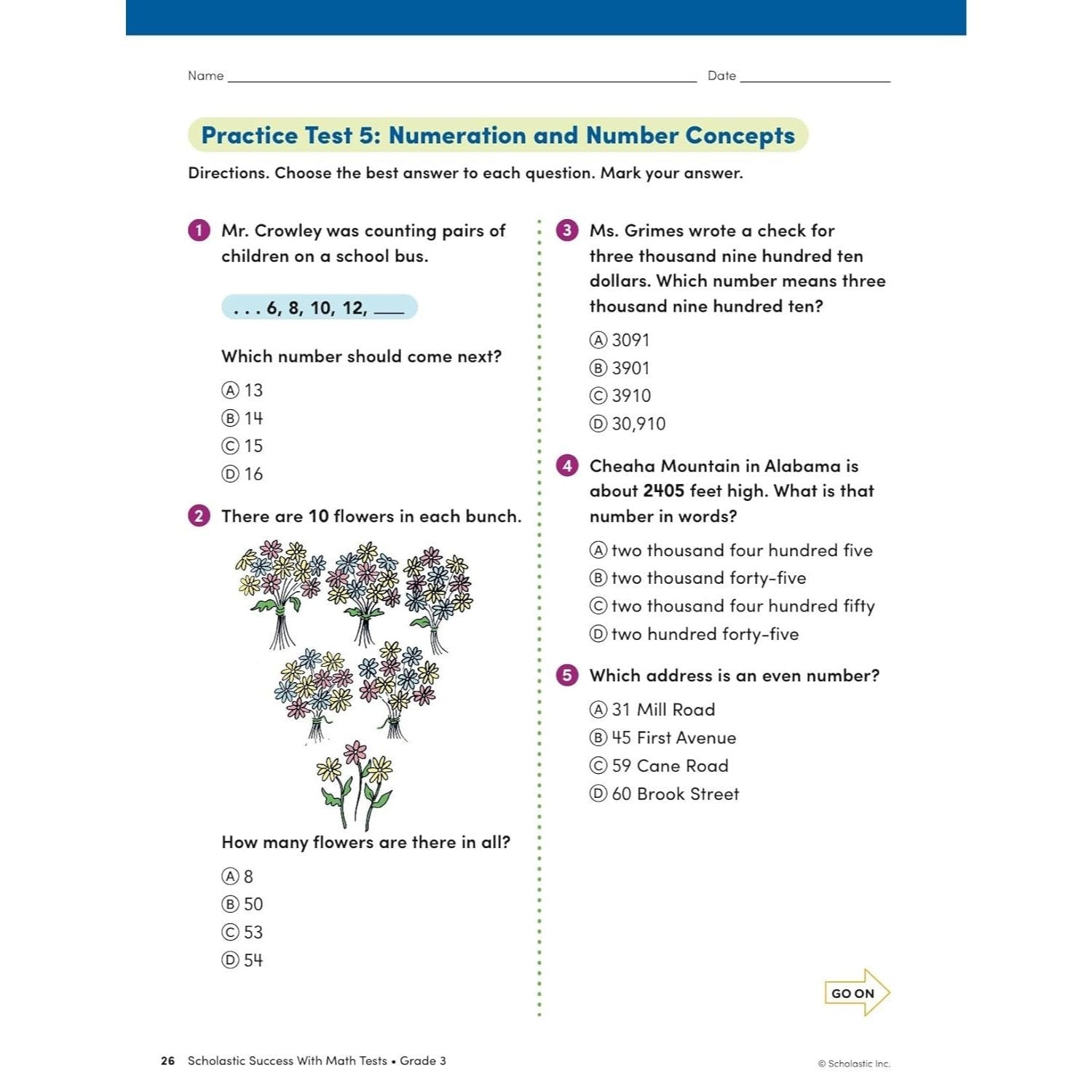 Name ____ Date ____

Practice Test 5: Numeration and Number Concepts

Directions. Choose the best answer to each question. Mark your answer.

1 Mr. Crowley was counting pairs of children on a school bus.

. . . 6, 8, 10, 12, ____

Which number should come next?

Ⓐ 13
Ⓑ 14
Ⓒ 15
Ⓓ 16

2 There are 10 flowers in each bunch.

How many flowers are there in all?

Ⓐ 8
Ⓑ 50
Ⓒ 53
Ⓓ 54

3 Ms. Grimes wrote a check for three thousand nine hundred ten dollars. Which number means three thousand nine hundred ten?

Ⓐ 3091
Ⓑ 3901
Ⓒ 3910
Ⓓ 30,910

4 Cheaha Mountain in Alabama is about 2405 feet high. What is that number in words?

Ⓐ two thousand four hundred five
Ⓑ two thousand forty-five
Ⓒ two thousand four hundred fifty
Ⓓ two hundred forty-five

5 Which address is an even number?

Ⓐ 31 Mill Road
Ⓑ 45 First Avenue
Ⓒ 59 Cane Road
Ⓓ 60 Brook Street

GO ON

26 Scholastic Success With Math Tests • Grade 3

© Scholastic Inc.